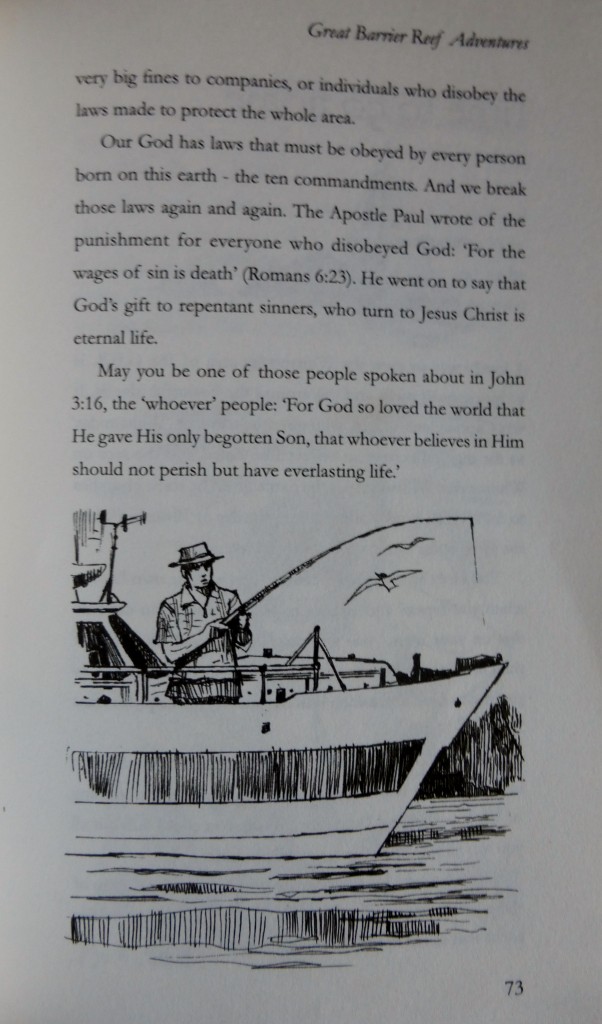 Great Barrier Reef Adventures

very big fines to companies, or individuals who disobey the laws made to protect the whole area.

Our God has laws that must be obeyed by every person born on this earth - the ten commandments. And we break those laws again and again. The Apostle Paul wrote of the punishment for everyone who disobeyed God: 'For the wages of sin is death' (Romans 6:23). He went on to say that God's gift to repentant sinners, who turn to Jesus Christ is eternal life.

May you be one of those people spoken about in John 3:16, the 'whoever' people: 'For God so loved the world that He gave His only begotten Son, that whoever believes in Him should not perish but have everlasting life.'

73